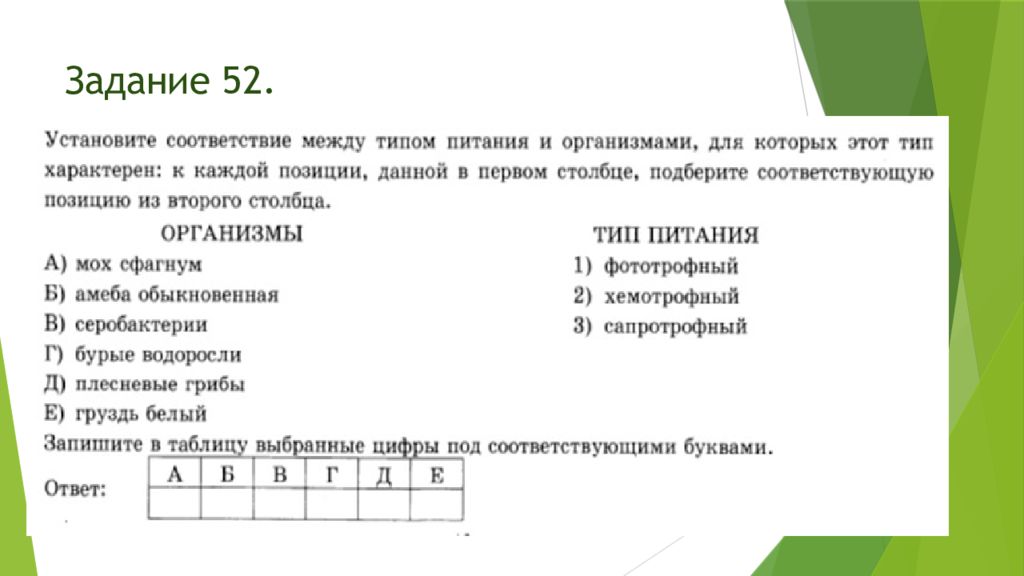 Задание 52.

Установите соответствие между типом питания и организмами, для которых этот тип характерен: к каждой позиции, данной в первом столбце, подберите соответствующую позицию из второго столбца.

ОРГАНИЗМЫ
А) мох сфагнум
Б) амеба обыкновенная
В) серобактерии
Г) бурые водоросли
Д) плесневые грибы
Е) груздь белый

ТИП ПИТАНИЯ
1) фототрофный
2) хемотрофный
3) сапротрофный

Запишите в таблицу выбранные цифры под соответствующими буквами.

Ответ:

| А | Б | В | Г | Д | Е |
|---|---|---|---|---|---|
| | | | | | |